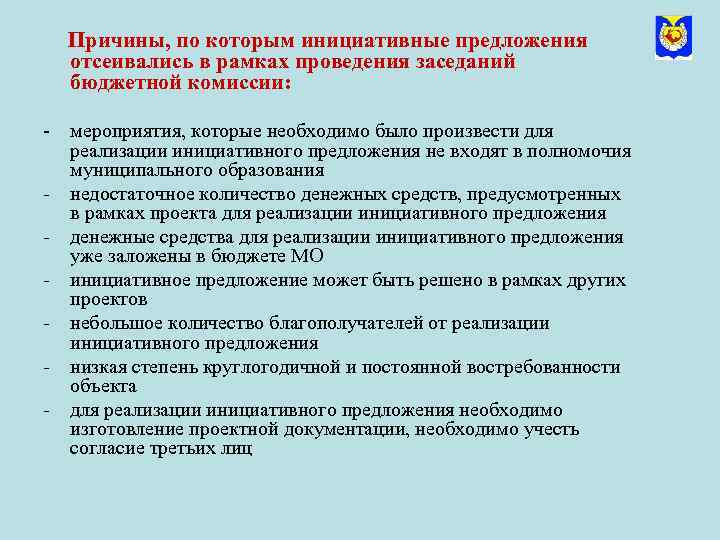 Причины, по которым инициативные предложения отсеивались в рамках проведения заседаний бюджетной комиссии:

- мероприятия, которые необходимо было произвести для реализации инициативного предложения не входят в полномочия муниципального образования
- недостаточное количество денежных средств, предусмотренных в рамках проекта для реализации инициативного предложения
- денежные средства для реализации инициативного предложения уже заложены в бюджете МО
- инициативное предложение может быть решено в рамках других проектов
- небольшое количество благополучателей от реализации инициативного предложения
- низкая степень круглогодичной и постоянной востребованности объекта
- для реализации инициативного предложения необходимо изготовление проектной документации, необходимо учесть согласие третьих лиц